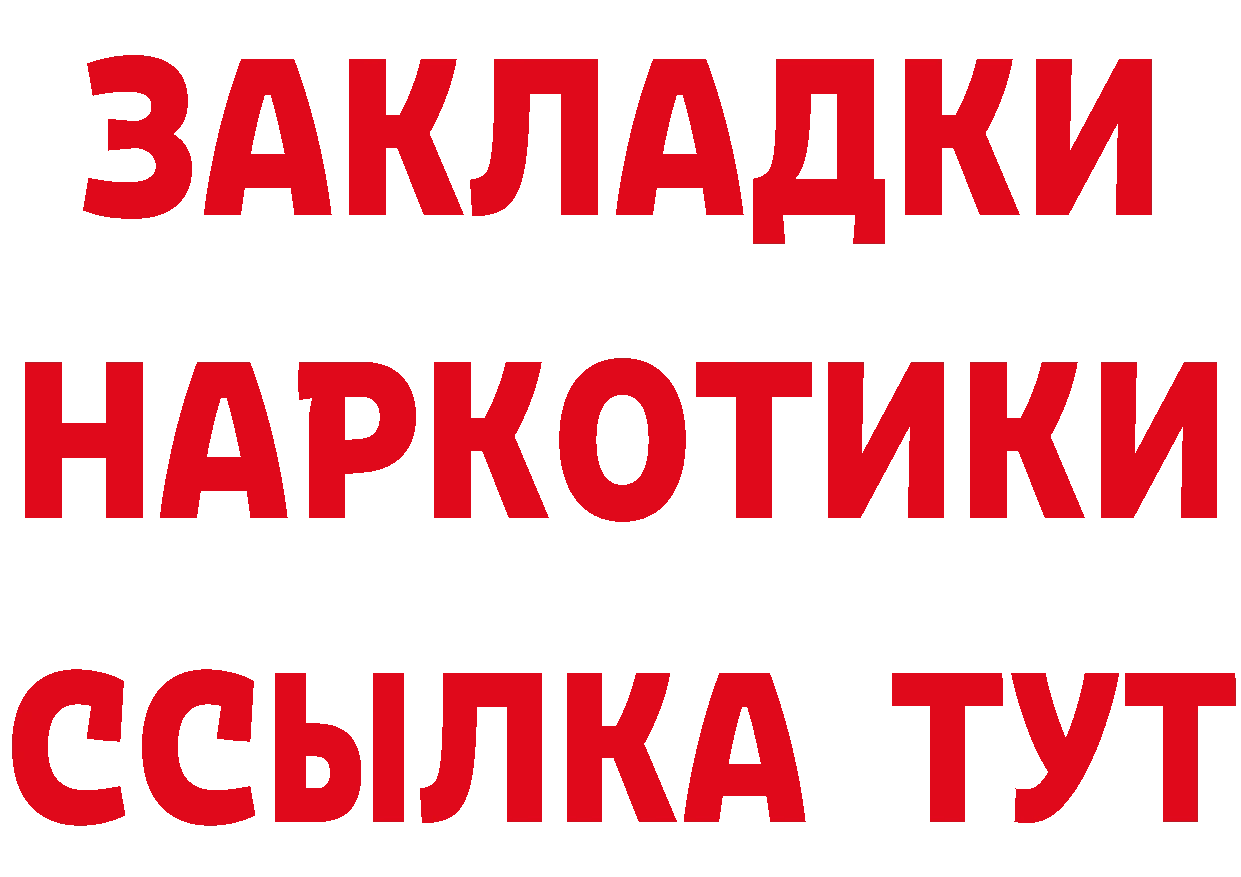 ЗАКЛАДКИ НАРКОТИКИ ССЫЛКА ТУТ